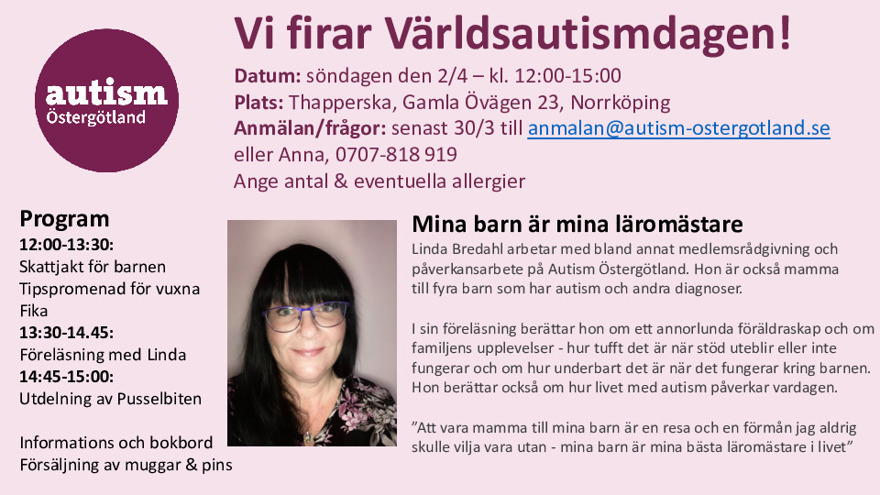 autism
Östergötland

Vi firar Världsautismdagen!

Datum: söndagen den 2/4 – kl. 12:00-15:00
Plats: Thapperska, Gamla Övägen 23, Norrköping
Anmälan/frågor: senast 30/3 till anmalan@autism-ostergotland.se eller Anna, 0707-818 919
Ange antal & eventuella allergier

Program
12:00-13:30:
Skattjakt för barnen
Tipspromenad för vuxna
Fika
13:30-14.45:
Föreläsning med Linda
14:45-15:00:
Utdelning av Pusselbiten

Informations och bokbord
Försäljning av muggar & pins

Mina barn är mina läromästare
Linda Bredahl arbetar med bland annat medlemsrådgivning och påverkansarbete på Autism Östergötland. Hon är också mamma till fyra barn som har autism och andra diagnoser.

I sin föreläsning berättar hon om ett annorlunda föräldraskap och om familjens upplevelser - hur tufft det är när stöd uteblir eller inte fungerar och om hur underbart det är när det fungerar kring barnen. Hon berättar också om hur livet med autism påverkar vardagen.

"Att vara mamma till mina barn är en resa och en förmån jag aldrig skulle vilja vara utan - mina barn är mina bästa läromästare i livet"